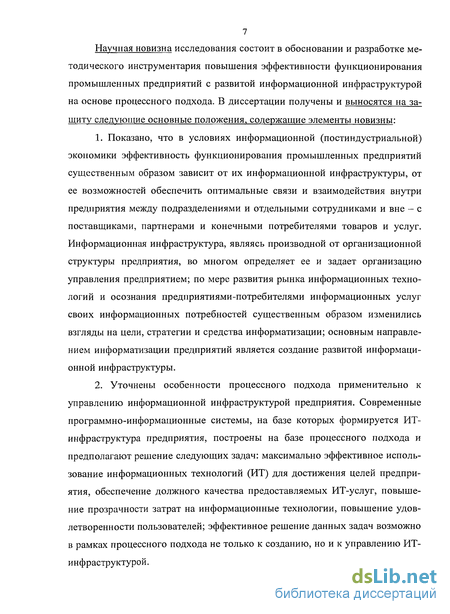 7

Научная новизна исследования состоит в обосновании и разработке методического инструментария повышения эффективности функционирования промышленных предприятий с развитой информационной инфраструктурой на основе процессного подхода. В диссертации получены и выносятся на защиту следующие основные положения, содержащие элементы новизны:

1. Показано, что в условиях информационной (постиндустриальной) экономики эффективность функционирования промышленных предприятий существенным образом зависит от их информационной инфраструктуры, от ее возможностей обеспечить оптимальные связи и взаимодействия внутри предприятия между подразделениями и отдельными сотрудниками и вне – с поставщиками, партнерами и конечными потребителями товаров и услуг. Информационная инфраструктура, являясь производной от организационной структуры предприятия, во многом определяет ее и задает организацию управления предприятием; по мере развития рынка информационных технологий и осознания предприятиями-потребителями информационных услуг своих информационных потребностей существенным образом изменились взгляды на цели, стратегии и средства информатизации; основным направлением информатизации предприятий является создание развитой информационной инфраструктуры.

2. Уточнены особенности процессного подхода применительно к управлению информационной инфраструктурой предприятия. Современные программно-информационные системы, на базе которых формируется ИТ-инфраструктура предприятия, построены на базе процессного подхода и предполагают решение следующих задач: максимально эффективное использование информационных технологий (ИТ) для достижения целей предприятия, обеспечение должного качества предоставляемых ИТ-услуг, повышение прозрачности затрат на информационные технологии, повышение удовлетворенности пользователей; эффективное решение данных задач возможно в рамках процессного подхода не только к созданию, но и к управлению ИТ-инфраструктурой.

dsLib.net
библиотека диссертаций